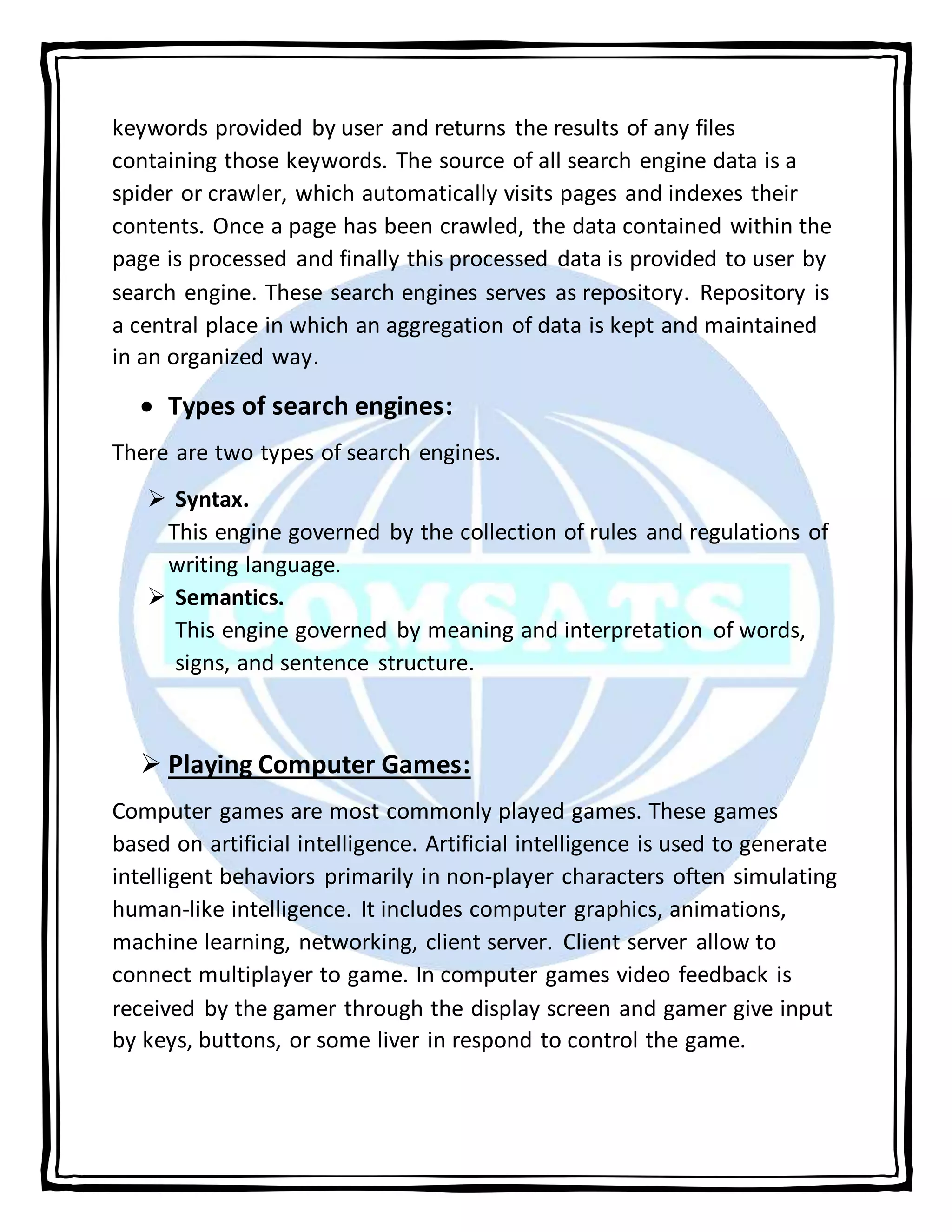 keywords provided by user and returns the results of any files containing those keywords. The source of all search engine data is a spider or crawler, which automatically visits pages and indexes their contents. Once a page has been crawled, the data contained within the page is processed and finally this processed data is provided to user by search engine. These search engines serves as repository. Repository is a central place in which an aggregation of data is kept and maintained in an organized way.

• Types of search engines:

There are two types of search engines.

➢ Syntax.
This engine governed by the collection of rules and regulations of writing language.

➢ Semantics.
This engine governed by meaning and interpretation of words, signs, and sentence structure.

COMSATS

➢ Playing Computer Games:

Computer games are most commonly played games. These games based on artificial intelligence. Artificial intelligence is used to generate intelligent behaviors primarily in non-player characters often simulating human-like intelligence. It includes computer graphics, animations, machine learning, networking, client server. Client server allow to connect multiplayer to game. In computer games video feedback is received by the gamer through the display screen and gamer give input by keys, buttons, or some liver in respond to control the game.